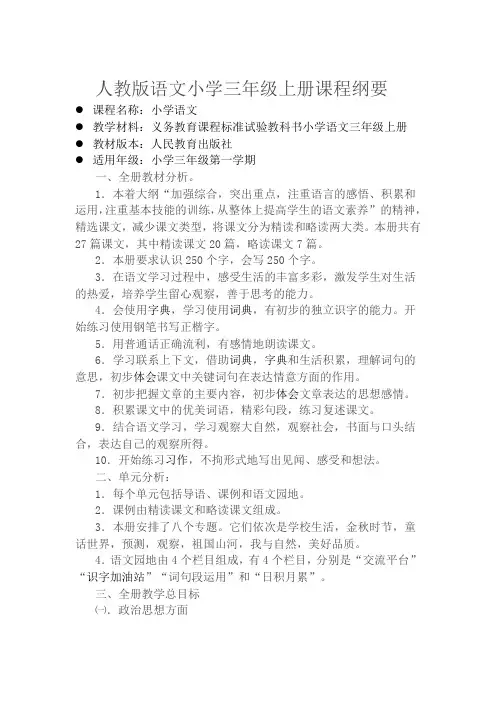 人教版语文小学三年级上册课程纲要

● 课程名称：小学语文
● 教学材料：义务教育课程标准试验教科书小学语文三年级上册
● 教材版本：人民教育出版社
● 适用年级：小学三年级第一学期

一、全册教材分析。

1．本着大纲“加强综合，突出重点，注重语言的感悟、积累和运用，注重基本技能的训练，从整体上提高学生的语文素养”的精神，精选课文，减少课文类型，将课文分为精读和略读两大类。本册共有27篇课文，其中精读课文20篇，略读课文7篇。

2．本册要求认识250个字，会写250个字。

3．在语文学习过程中，感受生活的丰富多彩，激发学生对生活的热爱，培养学生留心观察，善于思考的能力。

4．会使用字典，学习使用词典，有初步的独立识字的能力。开始练习使用钢笔书写正楷字。

5．用普通话正确流利，有感情地朗读课文。

6．学习联系上下文，借助词典，字典和生活积累，理解词句的意思，初步体会课文中关键词句在表达情意方面的作用。

7．初步把握文章的主要内容，初步体会文章表达的思想感情。

8．积累课文中的优美词语，精彩句段，练习复述课文。

9．结合语文学习，学习观察大自然，观察社会，书面与口头结合，表达自己的观察所得。

10．开始练习习作，不拘形式地写出见闻、感受和想法。

二、单元分析：

1．每个单元包括导语、课例和语文园地。

2．课例由精读课文和略读课文组成。

3．本册安排了八个专题。它们依次是学校生活，金秋时节，童话世界，预测，观察，祖国山河，我与自然，美好品质。

4．语文园地由4个栏目组成，有4个栏目，分别是“交流平台”“识字加油站”“词句段运用”和“日积月累”。

三、全册教学总目标

㈠．政治思想方面